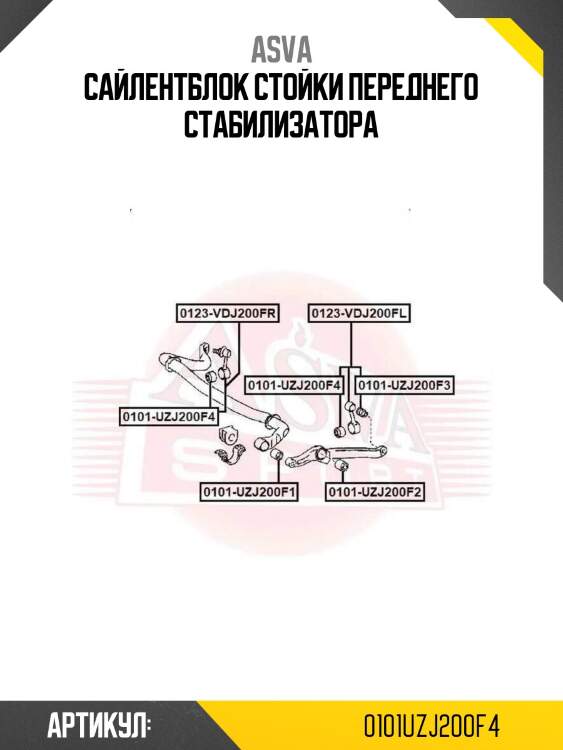 ASVA
САЙЛЕНТБЛОК СТОЙКИ ПЕРЕДНЕГО СТАБИЛИЗАТОРА

0123-VDJ200FR
0123-VDJ200FL
0101-UZJ200F4
0101-UZJ200F3
0101-UZJ200F4
0101-UZJ200F1
0101-UZJ200F2

ASVA SPORT

АРТИКУЛ:
0101UZJ200F4